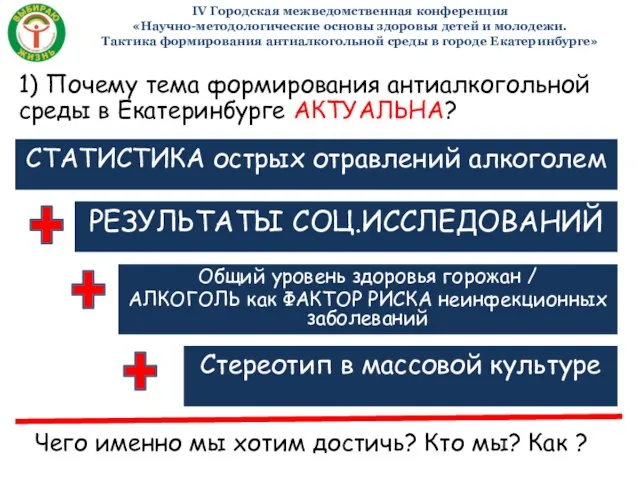 ВЫБИРАЮ ЖИЗНЬ

IV Городская межведомственная конференция
«Научно-методологические основы здоровья детей и молодежи.
Тактика формирования антиалкогольной среды в городе Екатеринбурге»

1) Почему тема формирования антиалкогольной среды в Екатеринбурге АКТУАЛЬНА?

СТАТИСТИКА острых отравлений алкоголем

РЕЗУЛЬТАТЫ СОЦ.ИССЛЕДОВАНИЙ

Общий уровень здоровья горожан / АЛКОГОЛЬ как ФАКТОР РИСКА неинфекционных заболеваний

Стереотип в массовой культуре

Чего именно мы хотим достичь? Кто мы? Как ?